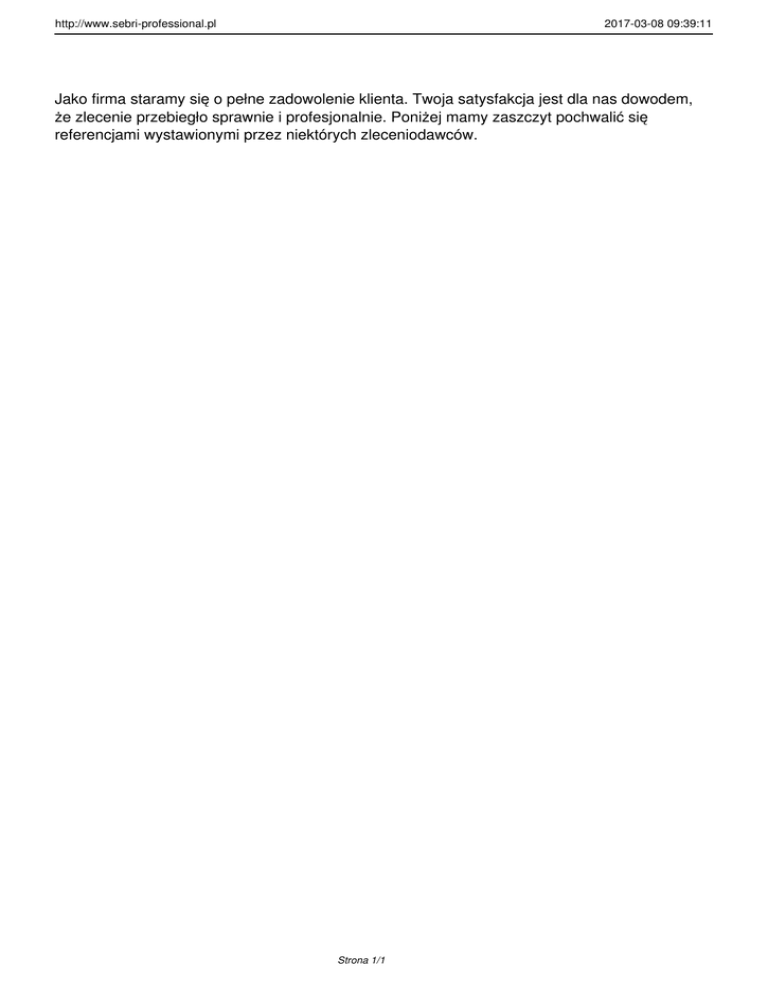 http://www.sebri-professional.pl 2017-03-08 09:39:11

Jako firma staramy się o pełne zadowolenie klienta. Twoja satysfakcja jest dla nas dowodem, że zlecenie przebiegło sprawnie i profesjonalnie. Poniżej mamy zaszczyt pochwalić się referencjami wystawionymi przez niektórych zleceniodawców.

Strona 1/1